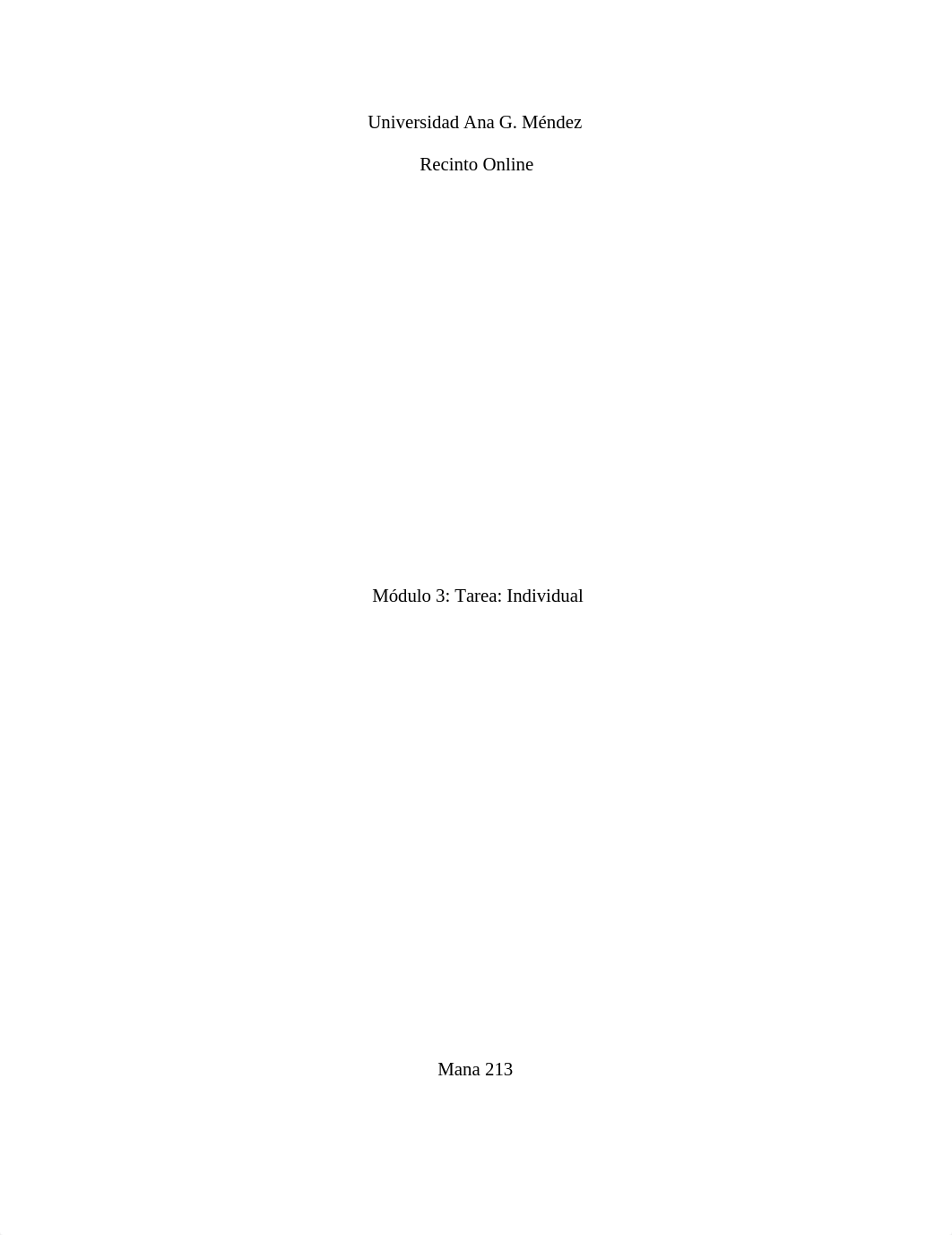 Universidad Ana G. Méndez

Recinto Online

Módulo 3: Tarea: Individual

Mana 213